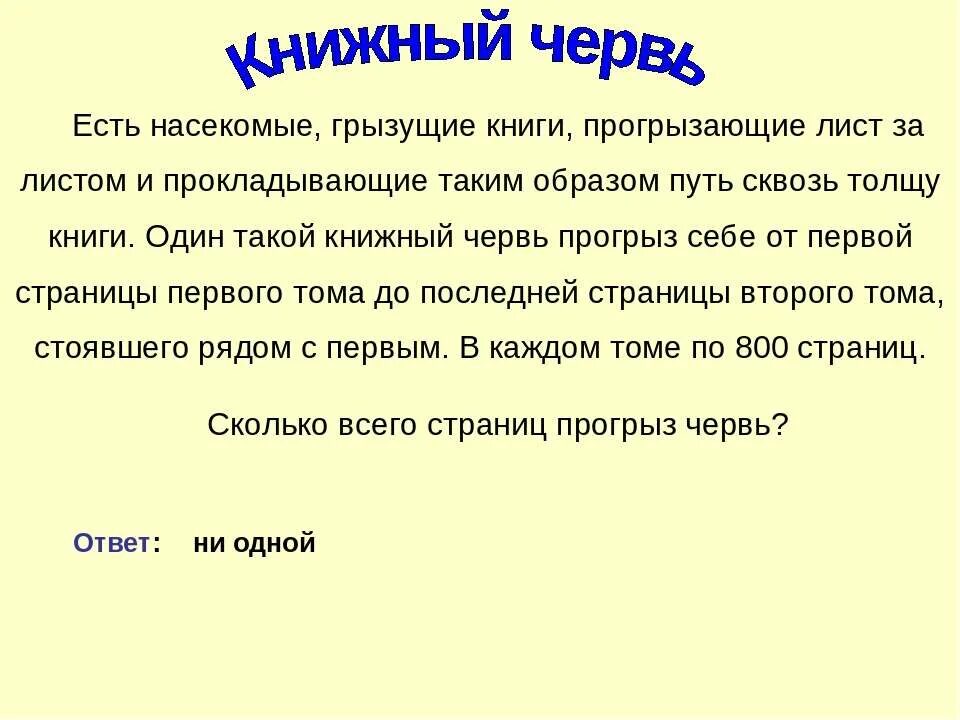 Книжный червь

Есть насекомые, грызущие книги, прогрызающие лист за листом и прокладывающие таким образом путь сквозь толщу книги. Один такой книжный червь прогрыз себе от первой страницы первого тома до последней страницы второго тома, стоявшего рядом с первым. В каждом томе по 800 страниц.

Сколько всего страниц прогрыз червь?

Ответ: ни одной